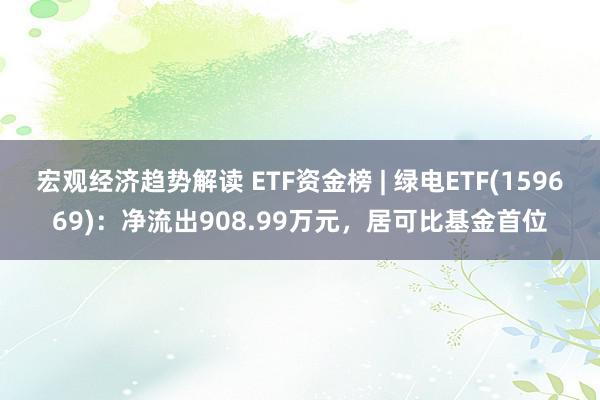 宏观经济趋势解读 ETF资金榜 | 绿电ETF(159669)：净流出908.99万元，居可比基金首位